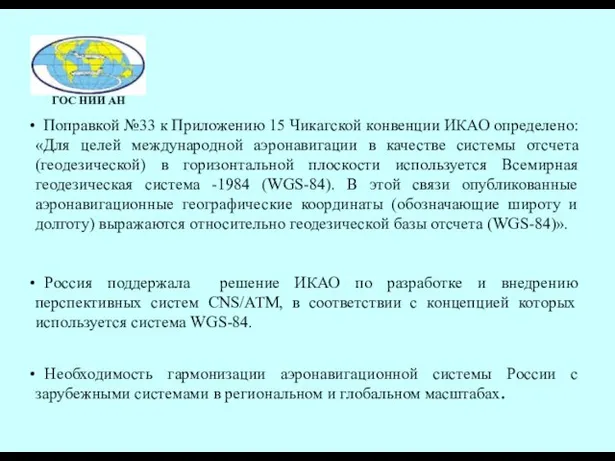 ГОС НИИ АН

• Поправкой №33 к Приложению 15 Чикагской конвенции ИКАО определено: «Для целей международной аэронавигации в качестве системы отсчета (геодезической) в горизонтальной плоскости используется Всемирная геодезическая система -1984 (WGS-84). В этой связи опубликованные аэронавигационные географические координаты (обозначающие широту и долготу) выражаются относительно геодезической базы отсчета (WGS-84)».

• Россия поддержала решение ИКАО по разработке и внедрению перспективных систем CNS/ATM, в соответствии с концепцией которых используется система WGS-84.

• Необходимость гармонизации аэронавигационной системы России с зарубежными системами в региональном и глобальном масштабах.